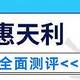 惠天利

全面测评<<